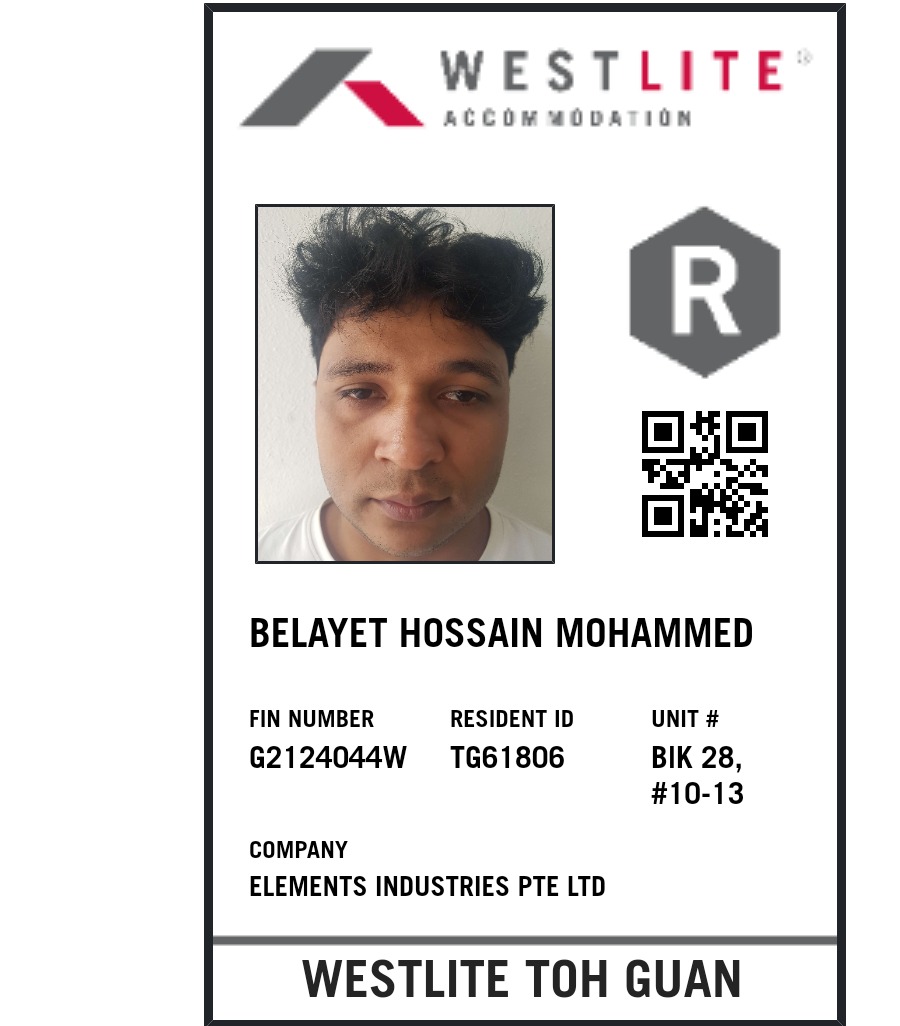 WESTLITE®
ACCOMMODATION

R

BELAYET HOSSAIN MOHAMMED

FIN NUMBER
G2124044W

RESIDENT ID
TG61806

UNIT #
BIK 28,
#10-13

COMPANY
ELEMENTS INDUSTRIES PTE LTD

WESTLITE TOH GUAN